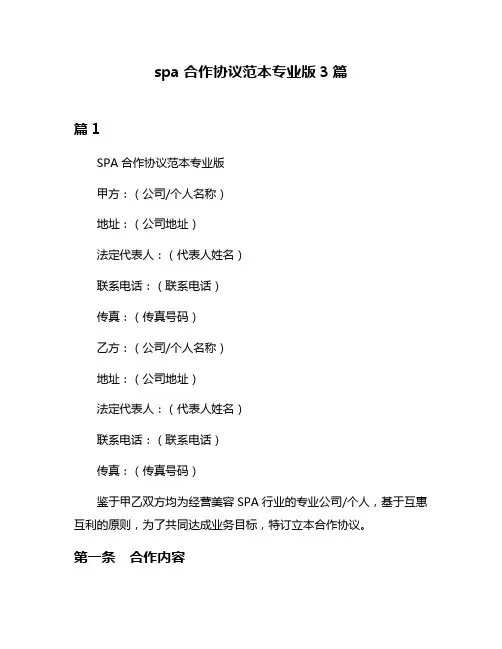 spa 合作协议范本专业版 3 篇

篇 1

SPA 合作协议范本专业版

甲方：（公司/个人名称）

地址：（公司地址）

法定代表人：（代表人姓名）

联系电话：（联系电话）

传真：（传真号码）

乙方：（公司/个人名称）

地址：（公司地址）

法定代表人：（代表人姓名）

联系电话：（联系电话）

传真：（传真号码）

鉴于甲乙双方均为经营美容 SPA 行业的专业公司/个人，基于互惠互利的原则，为了共同达成业务目标，特订立本合作协议。

第一条　合作内容